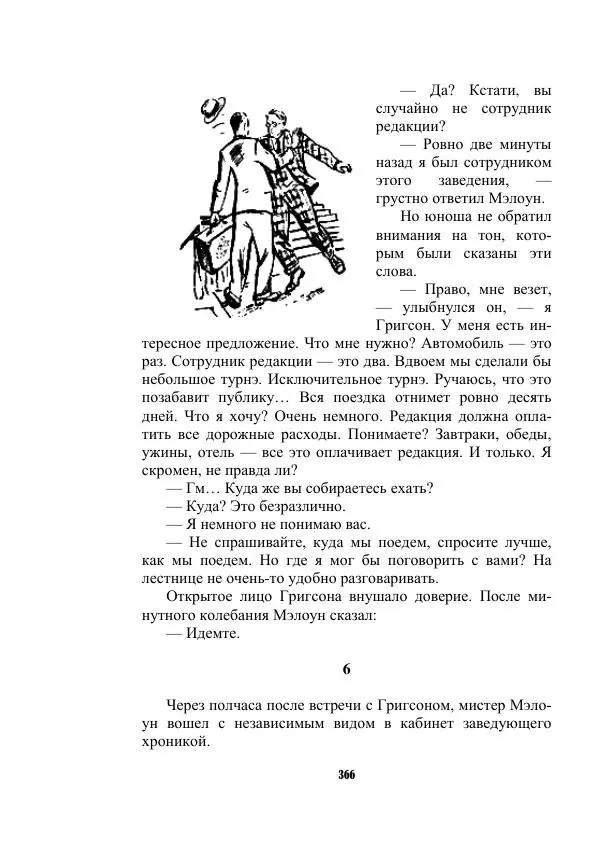 — Да? Кстати, вы случайно не сотрудник редакции?

— Ровно две минуты назад я был сотрудником этого заведения, — грустно ответил Мэлоун.

Но юноша не обратил внимания на тон, которым были сказаны эти слова.

— Право, мне везет, — улыбнулся он, — я Григсон. У меня есть интересное предложение. Что мне нужно? Автомобиль — это раз. Сотрудник редакции — это два. Вдвоем мы сделали бы небольшое турнэ. Исключительное турнэ. Ручаюсь, что это позабавит публику… Вся поездка отнимет ровно десять дней. Что я хочу? Очень немного. Редакция должна оплатить все дорожные расходы. Понимаете? Завтраки, обеды, ужины, отель — все это оплачивает редакция. И только. Я скромен, не правда ли?

— Гм… Куда же вы собираетесь ехать?

— Куда? Это безразлично.

— Я немного не понимаю вас.

— Не спрашивайте, куда мы поедем, спросите лучше, как мы поедем. Но где я мог бы поговорить с вами? На лестнице не очень-то удобно разговаривать.

Открытое лицо Григсона внушало доверие. После минутного колебания Мэлоун сказал:

— Идемте.

6

Через полчаса после встречи с Григсоном, мистер Мэлоун вошел с независимым видом в кабинет заведующего хроникой.

366